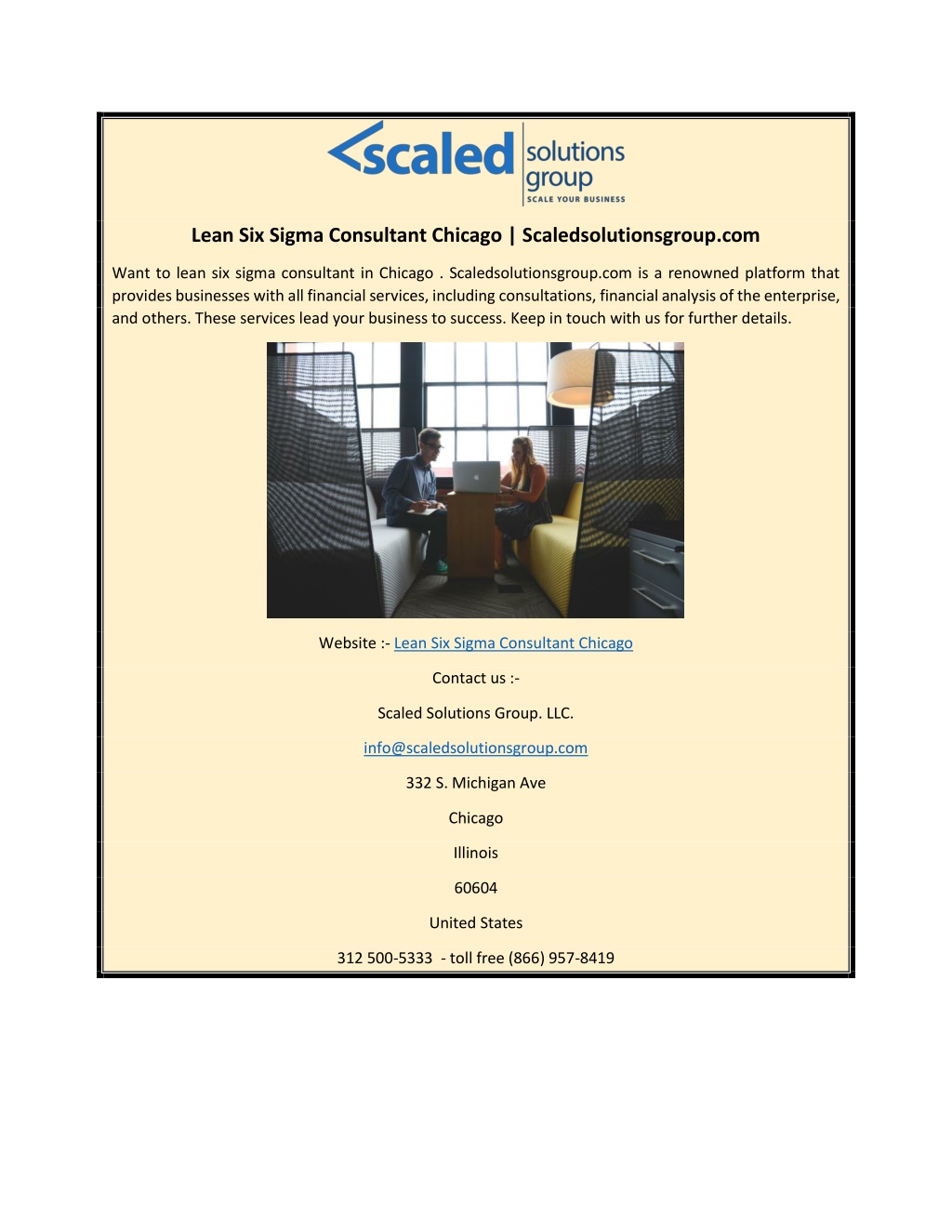 scaled solutions group SCALE YOUR BUSINESS

Lean Six Sigma Consultant Chicago | Scaledsolutionsgroup.com

Want to lean six sigma consultant in Chicago . Scaledsolutionsgroup.com is a renowned platform that provides businesses with all financial services, including consultations, financial analysis of the enterprise, and others. These services lead your business to success. Keep in touch with us for further details.

Website :- Lean Six Sigma Consultant Chicago

Contact us :-

Scaled Solutions Group. LLC.

info@scaledsolutionsgroup.com

332 S. Michigan Ave

Chicago

Illinois

60604

United States

312 500-5333 - toll free (866) 957-8419